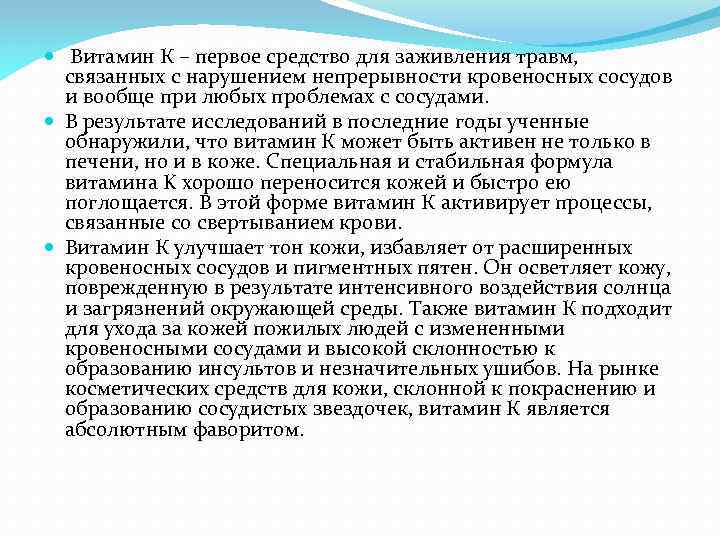 Витамин К – первое средство для заживления травм, связанных с нарушением непрерывности кровеносных сосудов и вообще при любых проблемах с сосудами.

В результате исследований в последние годы ученные обнаружили, что витамин К может быть активен не только в печени, но и в коже. Специальная и стабильная формула витамина К хорошо переносится кожей и быстро ею поглощается. В этой форме витамин К активирует процессы, связанные со свертыванием крови.

Витамин К улучшает тон кожи, избавляет от расширенных кровеносных сосудов и пигментных пятен. Он осветляет кожу, поврежденную в результате интенсивного воздействия солнца и загрязнений окружающей среды. Также витамин К подходит для ухода за кожей пожилых людей с измененными кровеносными сосудами и высокой склонностью к образованию инсультов и незначительных ушибов. На рынке косметических средств для кожи, склонной к покраснению и образованию сосудистых звездочек, витамин К является абсолютным фаворитом.